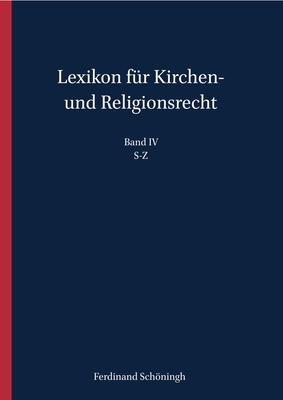 Lexikon für Kirchen- und Religionsrecht

Band IV
S-Z

Ferdinand Schöningh